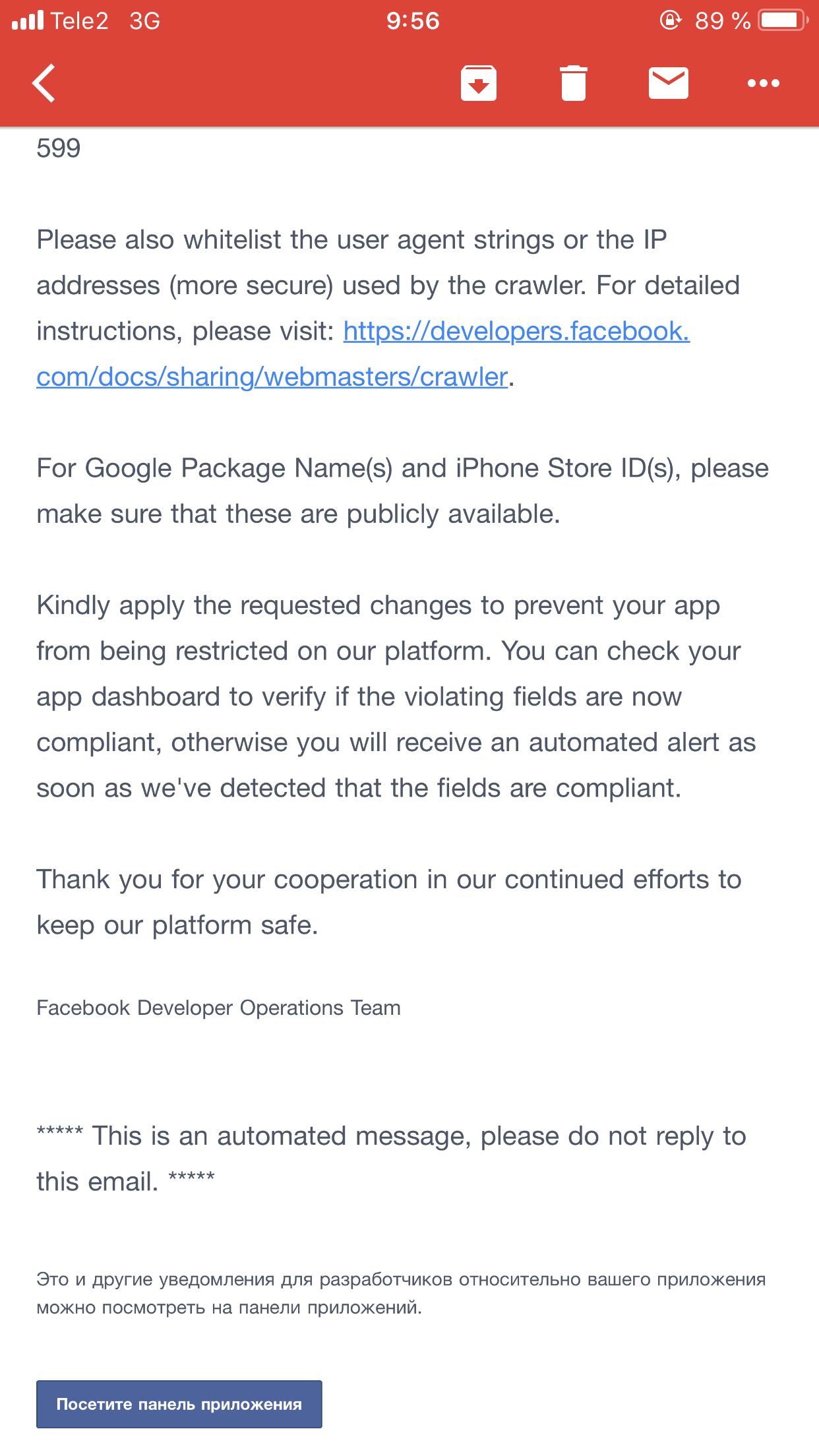 Tele2 3G 9:56 89 %

599

Please also whitelist the user agent strings or the IP addresses (more secure) used by the crawler. For detailed instructions, please visit: https://developers.facebook.com/docs/sharing/webmasters/crawler.

For Google Package Name(s) and iPhone Store ID(s), please make sure that these are publicly available.

Kindly apply the requested changes to prevent your app from being restricted on our platform. You can check your app dashboard to verify if the violating fields are now compliant, otherwise you will receive an automated alert as soon as we've detected that the fields are compliant.

Thank you for your cooperation in our continued efforts to keep our platform safe.

Facebook Developer Operations Team

***** This is an automated message, please do not reply to this email. *****

Это и другие уведомления для разработчиков относительно вашего приложения можно посмотреть на панели приложений.

Посетите панель приложения